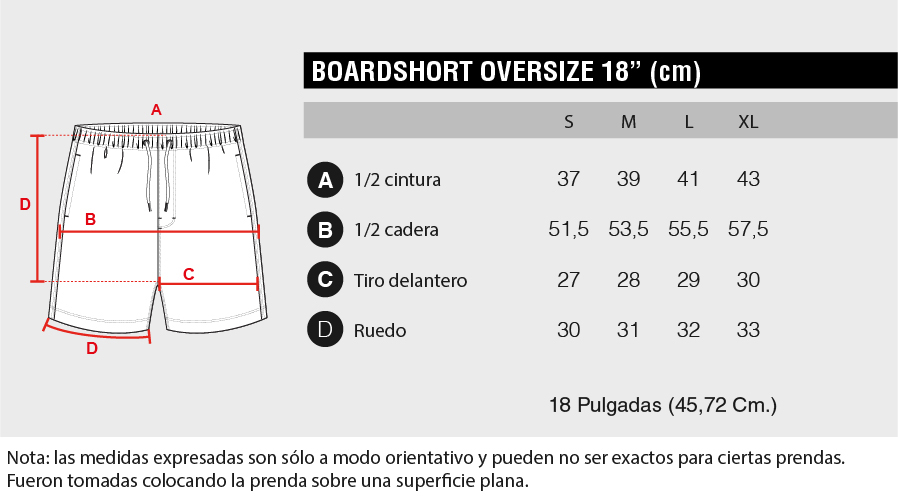 A

D

B

C

D

BOARDSHORT OVERSIZE 18” (cm)

| | | S | M | L | XL |
|---|---|---|---|---|---|
| A | 1/2 cintura | 37 | 39 | 41 | 43 |
| B | 1/2 cadera | 51,5 | 53,5 | 55,5 | 57,5 |
| C | Tiro delantero | 27 | 28 | 29 | 30 |
| D | Ruedo | 30 | 31 | 32 | 33 |

18 Pulgadas (45,72 Cm.)

Nota: las medidas expresadas son sólo a modo orientativo y pueden no ser exactos para ciertas prendas. Fueron tomadas colocando la prenda sobre una superficie plana.